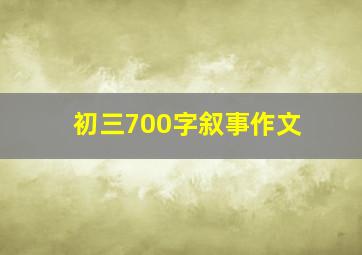 初三700字叙事作文